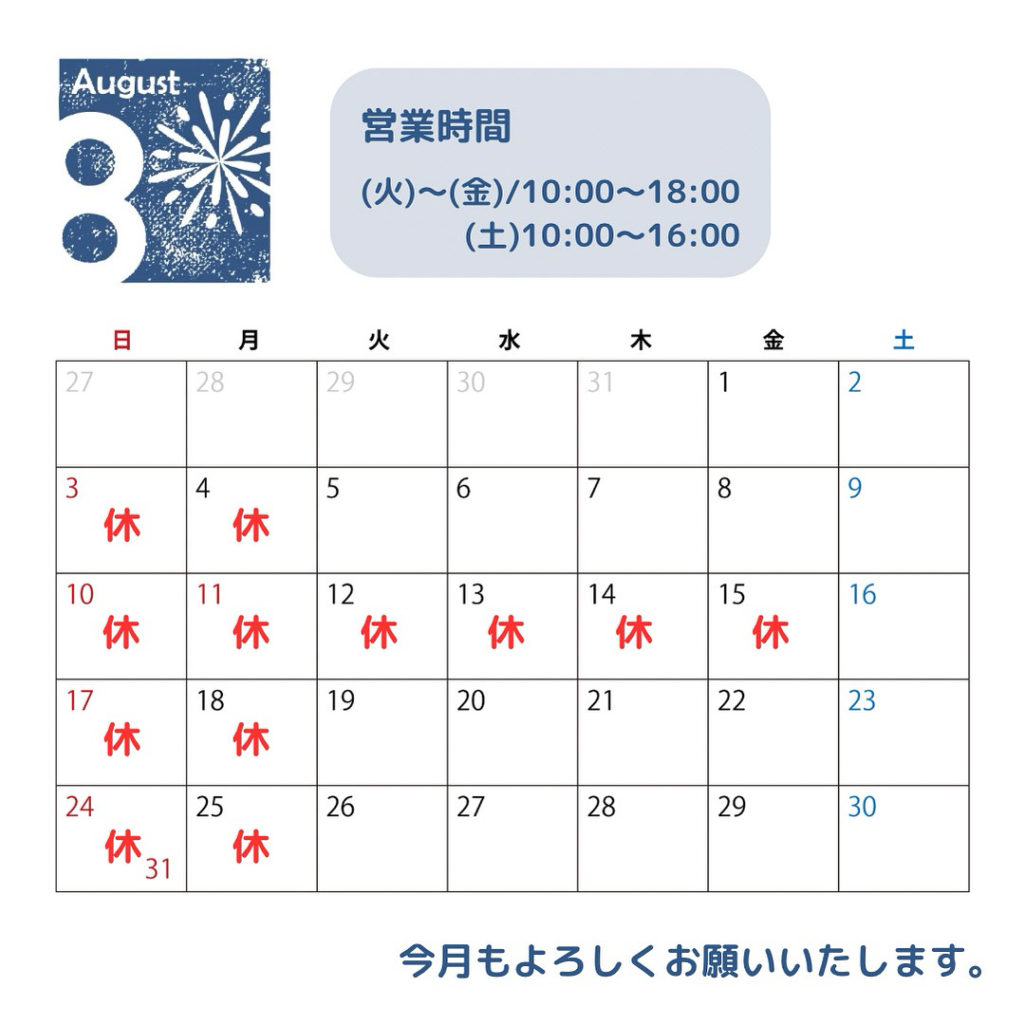 August
8

営業時間

(火)〜(金)/10:00〜18:00
(土)10:00〜16:00

| 日 | 月 | 火 | 水 | 木 | 金 | 土 |
|---|---|---|---|---|---|---|
| 27 | 28 | 29 | 30 | 31 | 1 | 2 |
| 3 休 | 4 休 | 5 | 6 | 7 | 8 | 9 |
| 10 休 | 11 休 | 12 休 | 13 休 | 14 休 | 15 休 | 16 |
| 17 休 | 18 休 | 19 | 20 | 21 | 22 | 23 |
| 24 休 31 | 25 休 | 26 | 27 | 28 | 29 | 30 |

今月もよろしくお願いいたします。